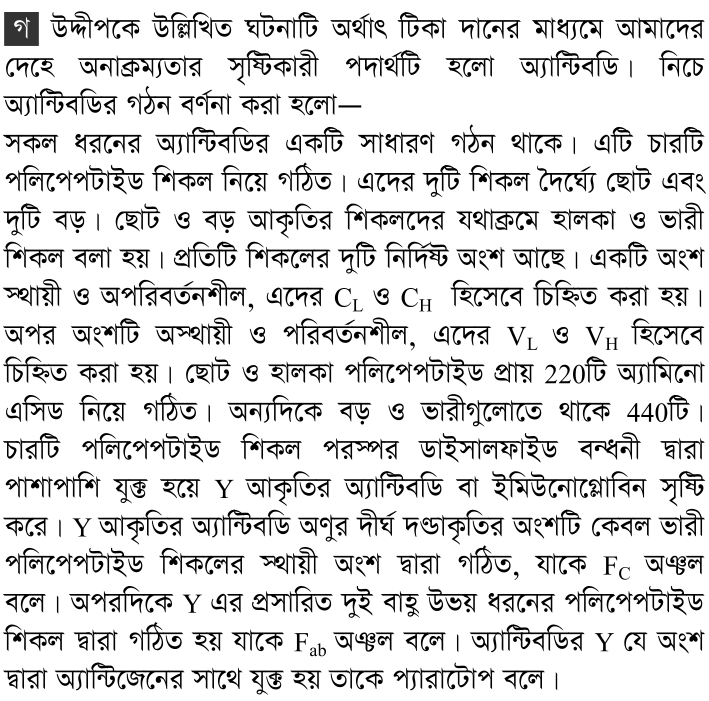 গ উদ্দীপকে উল্লিখিত ঘটনাটি অর্থাৎ টিকা দানের মাধ্যমে আমাদের দেহে অনাক্রম্যতার সৃষ্টিকারী পদার্থটি হলো অ্যান্টিবডি। নিচে অ্যান্টিবডির গঠন বর্ণনা করা হলো—

সকল ধরনের অ্যান্টিবডির একটি সাধারণ গঠন থাকে। এটি চারটি পলিপেপটাইড শিকল নিয়ে গঠিত। এদের দুটি শিকল দৈর্ঘ্যে ছোট এবং দুটি বড়। ছোট ও বড় আকৃতির শিকলদের যথাক্রমে হালকা ও ভারী শিকল বলা হয়। প্রতিটি শিকলের দুটি নির্দিষ্ট অংশ আছে। একটি অংশ স্থায়ী ও অপরিবর্তনশীল, এদের $C_L$ ও $C_H$ হিসেবে চিহ্নিত করা হয়। অপর অংশটি অস্থায়ী ও পরিবর্তনশীল, এদের $V_L$ ও $V_H$ হিসেবে চিহ্নিত করা হয়। ছোট ও হালকা পলিপেপটাইড প্রায় 220টি অ্যামিনো এসিড নিয়ে গঠিত। অন্যদিকে বড় ও ভারীগুলোতে থাকে 440টি। চারটি পলিপেপটাইড শিকল পরস্পর ডাইসালফাইড বন্ধনী দ্বারা পাশাপাশি যুক্ত হয়ে Y আকৃতির অ্যান্টিবডি বা ইমিউনোগ্লোবিন সৃষ্টি করে। Y আকৃতির অ্যান্টিবডি অণুর দীর্ঘ দণ্ডাকৃতির অংশটি কেবল ভারী পলিপেপটাইড শিকলের স্থায়ী অংশ দ্বারা গঠিত, যাকে $F_C$ অঞ্চল বলে। অপরদিকে Y এর প্রসারিত দুই বাহু উভয় ধরনের পলিপেপটাইড শিকল দ্বারা গঠিত হয় যাকে $F_{ab}$ অঞ্চল বলে। অ্যান্টিবডির Y যে অংশ দ্বারা অ্যান্টিজেনের সাথে যুক্ত হয় তাকে প্যারাটোপ বলে।